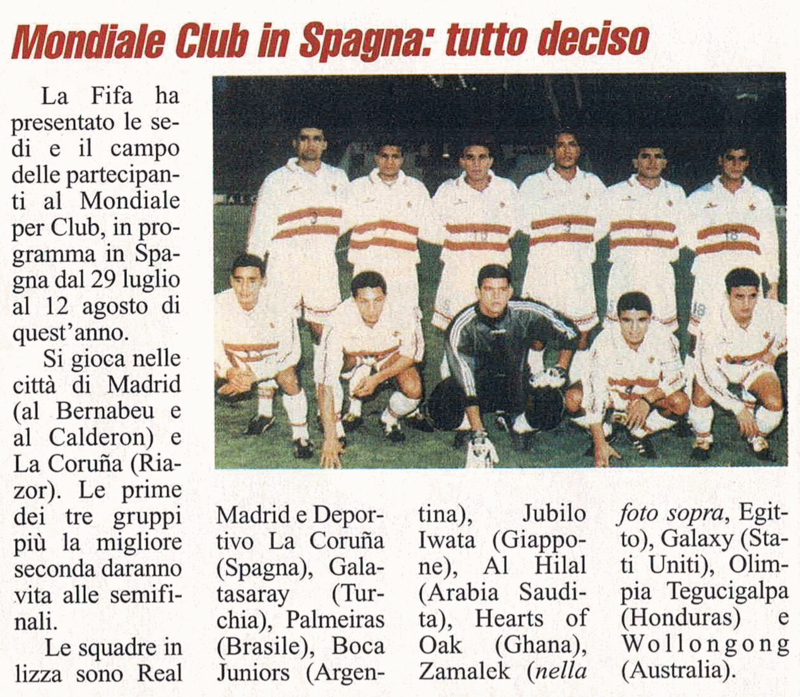 Mondiale Club in Spagna: tutto deciso

La Fifa ha presentato le sedi e il campo delle partecipanti al Mondiale per Club, in programma in Spagna dal 29 luglio al 12 agosto di quest'anno.

Si gioca nelle città di Madrid (al Bernabeu e al Calderon) e La Coruña (Riazor). Le prime dei tre gruppi più la migliore seconda daranno vita alle semifinali.

Le squadre in lizza sono Real Madrid e Deportivo La Coruña (Spagna), Galatasaray (Turchia), Palmeiras (Brasile), Boca Juniors (Argentina), Jubilo Iwata (Giappone), Al Hilal (Arabia Saudita), Hearts of Oak (Ghana), Zamalek (nella foto sopra, Egitto), Galaxy (Stati Uniti), Olimpia Tegucigalpa (Honduras) e Wollongong (Australia).